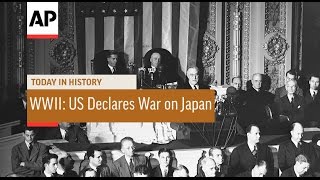 AP

TODAY IN HISTORY

WWII: US Declares War on Japan